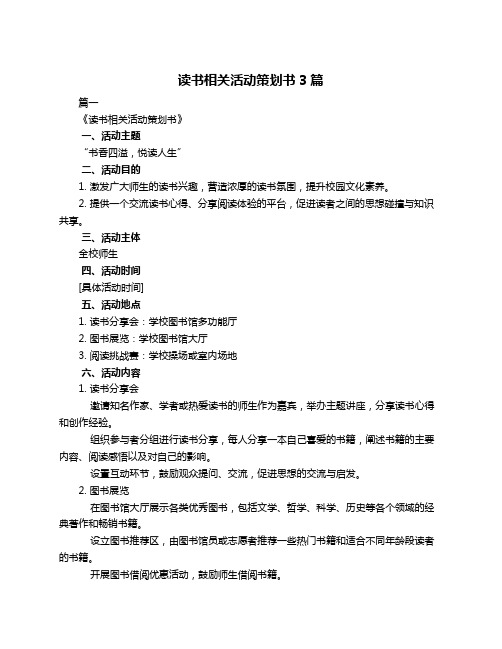 读书相关活动策划书 3 篇

篇一

《读书相关活动策划书》

一、活动主题

“书香四溢，悦读人生”

二、活动目的

1. 激发广大师生的读书兴趣，营造浓厚的读书氛围，提升校园文化素养。

2. 提供一个交流读书心得、分享阅读体验的平台，促进读者之间的思想碰撞与知识共享。

三、活动主体

全校师生

四、活动时间

[具体活动时间]

五、活动地点

1. 读书分享会：学校图书馆多功能厅

2. 图书展览：学校图书馆大厅

3. 阅读挑战赛：学校操场或室内场地

六、活动内容

1. 读书分享会

邀请知名作家、学者或热爱读书的师生作为嘉宾，举办主题讲座，分享读书心得和创作经验。

组织参与者分组进行读书分享，每人分享一本自己喜爱的书籍，阐述书籍的主要内容、阅读感悟以及对自己的影响。

设置互动环节，鼓励观众提问、交流，促进思想的交流与启发。

2. 图书展览

在图书馆大厅展示各类优秀图书，包括文学、哲学、科学、历史等各个领域的经典著作和畅销书籍。

设立图书推荐区，由图书馆员或志愿者推荐一些热门书籍和适合不同年龄段读者的书籍。

开展图书借阅优惠活动，鼓励师生借阅书籍。